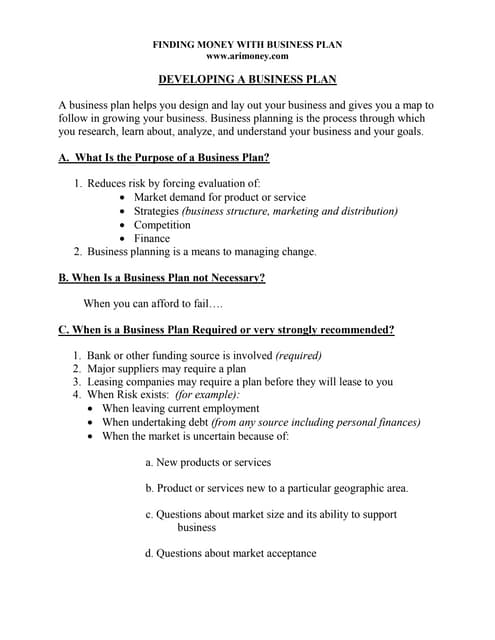 FINDING MONEY WITH BUSINESS PLAN
www.arimoney.com

DEVELOPING A BUSINESS PLAN

A business plan helps you design and lay out your business and gives you a map to follow in growing your business. Business planning is the process through which you research, learn about, analyze, and understand your business and your goals.

A. What Is the Purpose of a Business Plan?

1. Reduces risk by forcing evaluation of:
• Market demand for product or service
• Strategies (business structure, marketing and distribution)
• Competition
• Finance
2. Business planning is a means to managing change.

B. When Is a Business Plan not Necessary?

When you can afford to fail….

C. When is a Business Plan Required or very strongly recommended?

1. Bank or other funding source is involved (required)
2. Major suppliers may require a plan
3. Leasing companies may require a plan before they will lease to you
4. When Risk exists: (for example):
• When leaving current employment
• When undertaking debt (from any source including personal finances)
• When the market is uncertain because of:

a. New products or services

b. Product or services new to a particular geographic area.

c. Questions about market size and its ability to support business

d. Questions about market acceptance